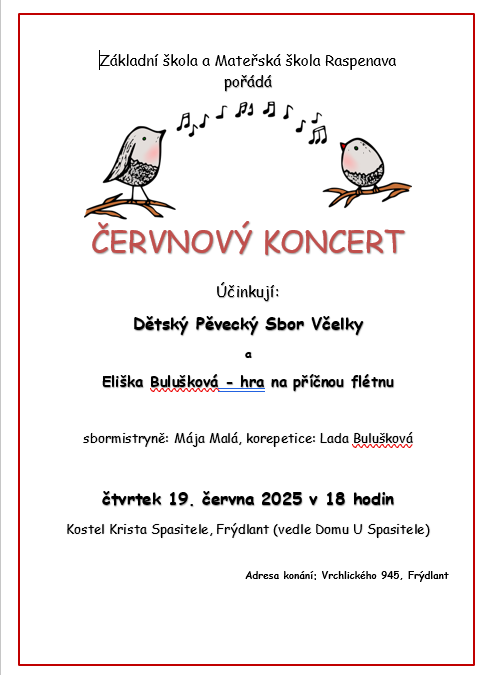 Základní škola a Mateřská škola Raspenava
pořádá

ČERVNOVÝ KONCERT

Účinkují:

Dětský Pěvecký Sbor Včelky

a

Eliška Bulušková - hra na příčnou flétnu

sbormistryně: Mája Malá, korepetice: Lada Bulušková

čtvrtek 19. června 2025 v 18 hodin

Kostel Krista Spasitele, Frýdlant (vedle Domu U Spasitele)

Adresa konání: Vrchlického 945, Frýdlant